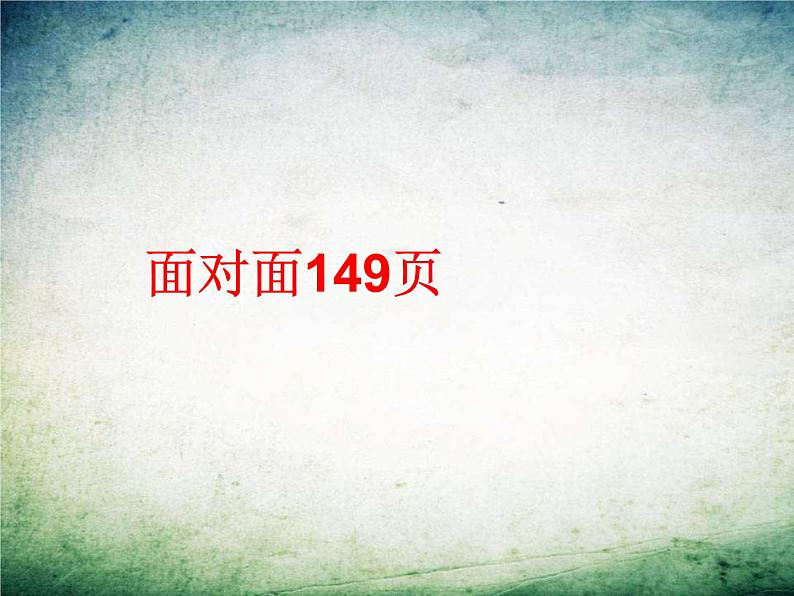 面对面149页